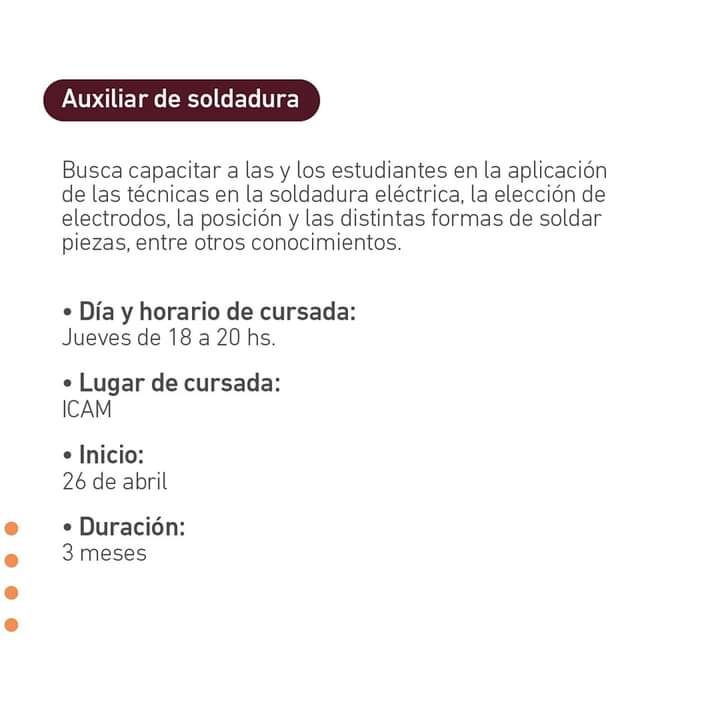 Auxiliar de soldadura

Busca capacitar a las y los estudiantes en la aplicación de las técnicas en la soldadura eléctrica, la elección de electrodos, la posición y las distintas formas de soldar piezas, entre otros conocimientos.

• Día y horario de cursada:
Jueves de 18 a 20 hs.

• Lugar de cursada:
ICAM

• Inicio:
26 de abril

• Duración:
3 meses